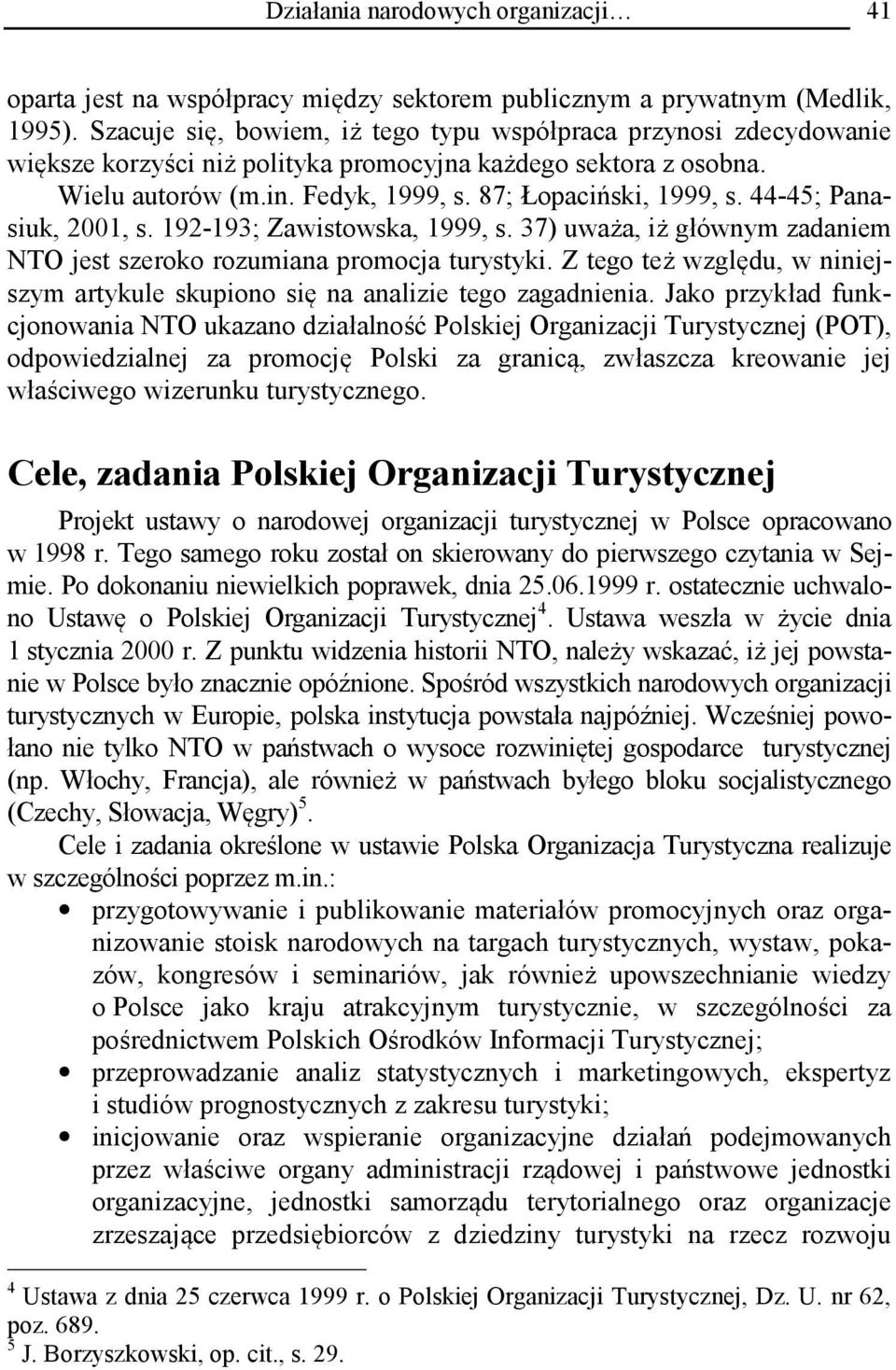 Działania narodowych organizacji… 41

oparta jest na współpracy między sektorem publicznym a prywatnym (Medlik, 1995). Szacuje się, bowiem, iż tego typu współpraca przynosi zdecydowanie większe korzyści niż polityka promocyjna każdego sektora z osobna.

Wielu autorów (m.in. Fedyk, 1999, s. 87; Łopaciński, 1999, s. 44-45; Panasiuk, 2001, s. 192-193; Zawistowska, 1999, s. 37) uważa, iż głównym zadaniem NTO jest szeroko rozumiana promocja turystyki. Z tego też względu, w niniejszym artykule skupiono się na analizie tego zagadnienia. Jako przykład funkcjonowania NTO ukazano działalność Polskiej Organizacji Turystycznej (POT), odpowiedzialnej za promocję Polski za granicą, zwłaszcza kreowanie jej właściwego wizerunku turystycznego.

Cele, zadania Polskiej Organizacji Turystycznej

Projekt ustawy o narodowej organizacji turystycznej w Polsce opracowano w 1998 r. Tego samego roku został on skierowany do pierwszego czytania w Sejmie. Po dokonaniu niewielkich poprawek, dnia 25.06.1999 r. ostatecznie uchwalono Ustawę o Polskiej Organizacji Turystycznej$^4$. Ustawa weszła w życie dnia 1 stycznia 2000 r. Z punktu widzenia historii NTO, należy wskazać, iż jej powstanie w Polsce było znacznie opóźnione. Spośród wszystkich narodowych organizacji turystycznych w Europie, polska instytucja powstała najpóźniej. Wcześniej powołano nie tylko NTO w państwach o wysoce rozwiniętej gospodarce turystycznej (np. Włochy, Francja), ale również w państwach byłego bloku socjalistycznego (Czechy, Słowacja, Węgry)$^5$.

Cele i zadania określone w ustawie Polska Organizacja Turystyczna realizuje w szczególności poprzez m.in.:

• przygotowywanie i publikowanie materiałów promocyjnych oraz organizowanie stoisk narodowych na targach turystycznych, wystaw, pokazów, kongresów i seminariów, jak również upowszechnianie wiedzy o Polsce jako kraju atrakcyjnym turystycznie, w szczególności za pośrednictwem Polskich Ośrodków Informacji Turystycznej;
• przeprowadzanie analiz statystycznych i marketingowych, ekspertyz i studiów prognostycznych z zakresu turystyki;
• inicjowanie oraz wspieranie organizacyjne działań podejmowanych przez właściwe organy administracji rządowej i państwowe jednostki organizacyjne, jednostki samorządu terytorialnego oraz organizacje zrzeszające przedsiębiorców z dziedziny turystyki na rzecz rozwoju

$^4$ Ustawa z dnia 25 czerwca 1999 r. o Polskiej Organizacji Turystycznej, Dz. U. nr 62, poz. 689.
$^5$ J. Borzyszkowski, op. cit., s. 29.